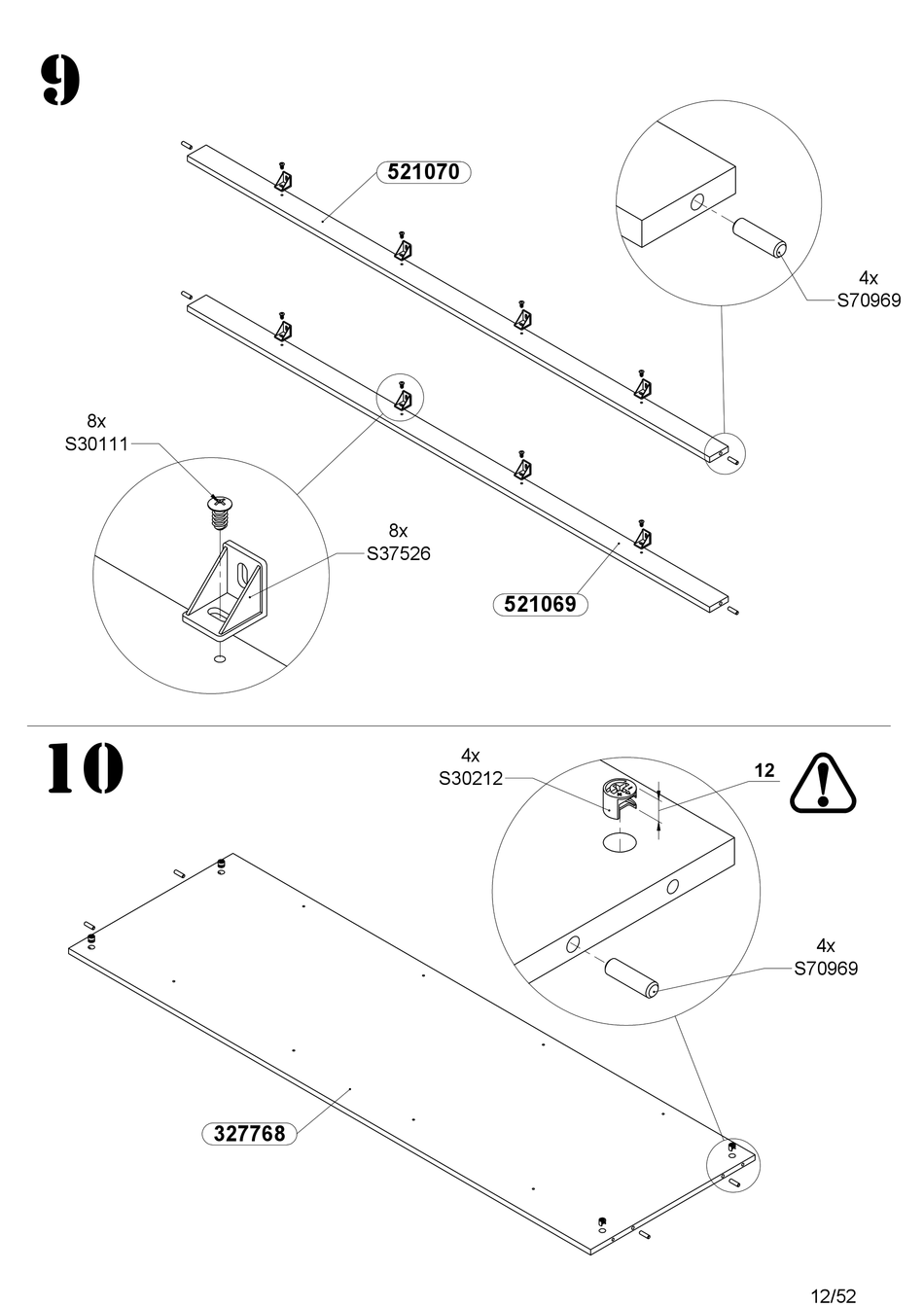 9

521070

4x
S70969

8x
S30111

8x
S37526

521069

10

4x
S30212

12

4x
S70969

327768

12/52